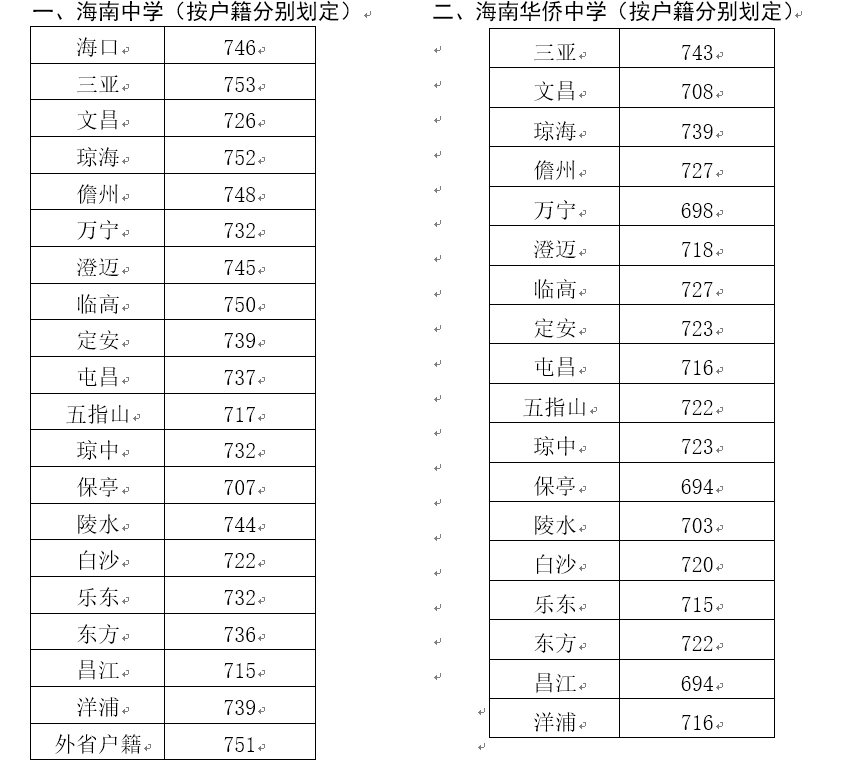 一、海南中学（按户籍分别划定）

| 海口 | 746 |
|---|---|
| 三亚 | 753 |
| 文昌 | 726 |
| 琼海 | 752 |
| 儋州 | 748 |
| 万宁 | 732 |
| 澄迈 | 745 |
| 临高 | 750 |
| 定安 | 739 |
| 屯昌 | 737 |
| 五指山 | 717 |
| 琼中 | 732 |
| 保亭 | 707 |
| 陵水 | 744 |
| 白沙 | 722 |
| 乐东 | 732 |
| 东方 | 736 |
| 昌江 | 715 |
| 洋浦 | 739 |
| 外省户籍 | 751 |

二、海南华侨中学（按户籍分别划定）

| 三亚 | 743 |
|---|---|
| 文昌 | 708 |
| 琼海 | 739 |
| 儋州 | 727 |
| 万宁 | 698 |
| 澄迈 | 718 |
| 临高 | 727 |
| 定安 | 723 |
| 屯昌 | 716 |
| 五指山 | 722 |
| 琼中 | 723 |
| 保亭 | 694 |
| 陵水 | 703 |
| 白沙 | 720 |
| 乐东 | 715 |
| 东方 | 722 |
| 昌江 | 694 |
| 洋浦 | 716 |